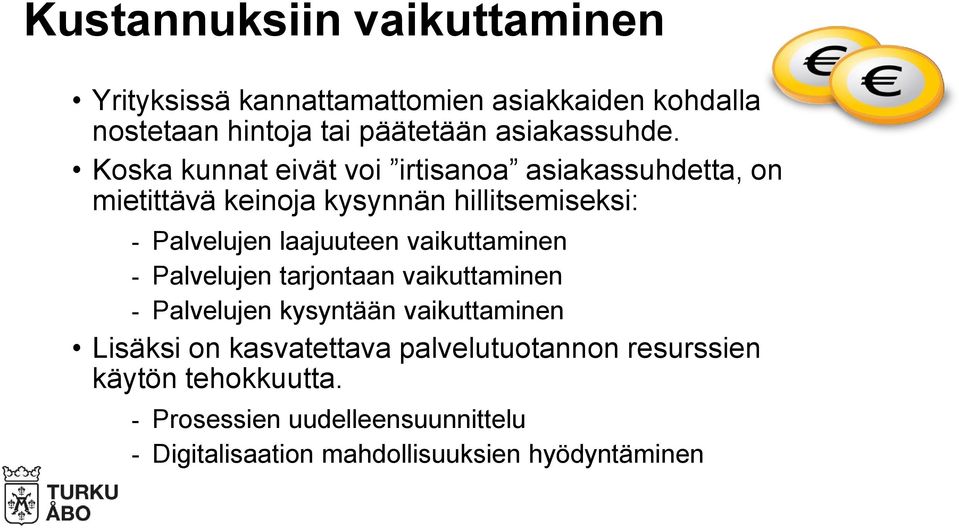 Kustannuksiin vaikuttaminen

€ €

• Yrityksissä kannattamattomien asiakkaiden kohdalla nostetaan hintoja tai päätetään asiakassuhde.

• Koska kunnat eivät voi ”irtisanoa” asiakassuhdetta, on mietittävä keinoja kysynnän hillitsemiseksi:

- Palvelujen laajuuteen vaikuttaminen
- Palvelujen tarjontaan vaikuttaminen
- Palvelujen kysyntään vaikuttaminen

• Lisäksi on kasvatettava palvelutuotannon resurssien käytön tehokkuutta.

- Prosessien uudelleensuunnittelu
- Digitalisaation mahdollisuuksien hyödyntäminen

TURKU
ÅBO